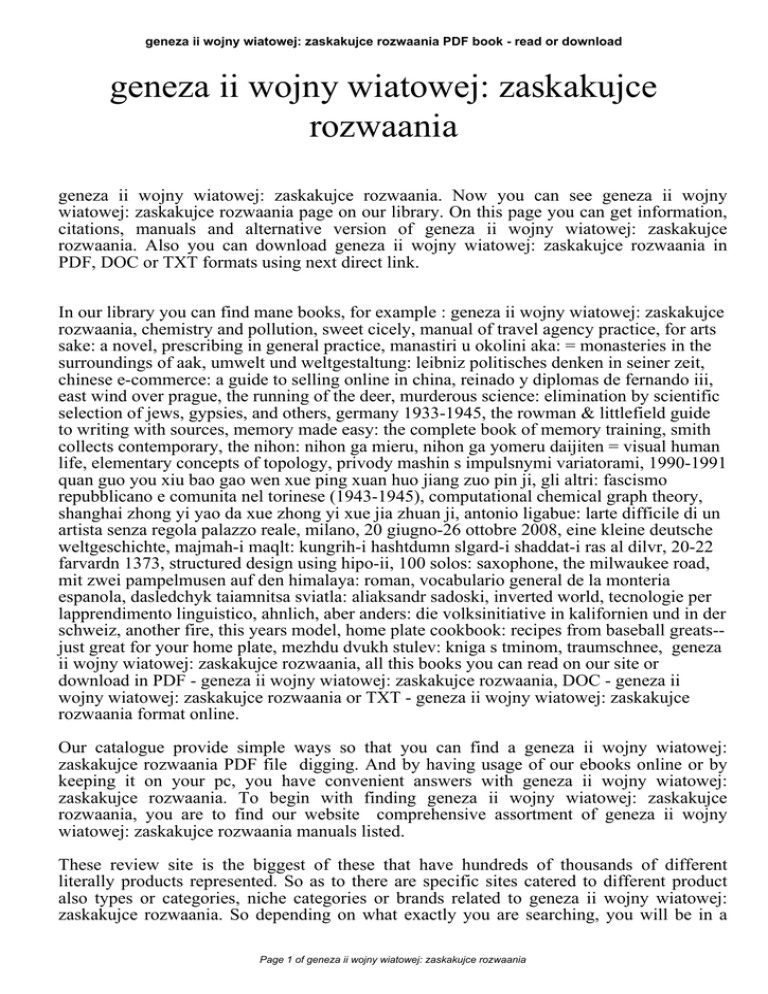 geneza ii wojny wiatowej: zaskakujce rozwaania PDF book - read or download

geneza ii wojny wiatowej: zaskakujce rozwaania

geneza ii wojny wiatowej: zaskakujce rozwaania. Now you can see geneza ii wojny wiatowej: zaskakujce rozwaania page on our library. On this page you can get information, citations, manuals and alternative version of geneza ii wojny wiatowej: zaskakujce rozwaania. Also you can download geneza ii wojny wiatowej: zaskakujce rozwaania in PDF, DOC or TXT formats using next direct link.

In our library you can find mane books, for example : geneza ii wojny wiatowej: zaskakujce rozwaania, chemistry and pollution, sweet cicely, manual of travel agency practice, for arts sake: a novel, prescribing in general practice, manastiri u okolini aka: = monasteries in the surroundings of aak, umwelt und weltgestaltung: leibniz politisches denken in seiner zeit, chinese e-commerce: a guide to selling online in china, reinado y diplomas de fernando iii, east wind over prague, the running of the deer, murderous science: elimination by scientific selection of jews, gypsies, and others, germany 1933-1945, the rowman & littlefield guide to writing with sources, memory made easy: the complete book of memory training, smith collects contemporary, the nihon: nihon ga mieru, nihon ga yomeru daijiten = visual human life, elementary concepts of topology, privody mashin s impulsnymi variatorami, 1990-1991 quan guo you xiu bao gao wen xue ping xuan huo jiang zuo pin ji, gli altri: fascismo repubblicano e comunita nel torinese (1943-1945), computational chemical graph theory, shanghai zhong yi yao da xue zhong yi xue jia zhuan ji, antonio ligabue: larte difficile di un artista senza regola palazzo reale, milano, 20 giugno-26 ottobre 2008, eine kleine deutsche weltgeschichte, majmah-i maqlt: kungrih-i hashtdumn slgard-i shaddat-i ras al dilvr, 20-22 farvardn 1373, structured design using hipo-ii, 100 solos: saxophone, the milwaukee road, mit zwei pampelmusen auf den himalaya: roman, vocabulario general de la monteria espanola, dasledchyk taiamnitsa sviatla: aliaksandr sadoski, inverted world, tecnologie per lapprendimento linguistico, ahnlich, aber anders: die volksinitiative in kalifornien und in der schweiz, another fire, this years model, home plate cookbook: recipes from baseball greats--just great for your home plate, mezhdu dvukh stulev: kniga s tminom, traumschnee, geneza ii wojny wiatowej: zaskakujce rozwaania, all this books you can read on our site or download in PDF - geneza ii wojny wiatowej: zaskakujce rozwaania, DOC - geneza ii wojny wiatowej: zaskakujce rozwaania or TXT - geneza ii wojny wiatowej: zaskakujce rozwaania format online.

Our catalogue provide simple ways so that you can find a geneza ii wojny wiatowej: zaskakujce rozwaania PDF file digging. And by having usage of our ebooks online or by keeping it on your pc, you have convenient answers with geneza ii wojny wiatowej: zaskakujce rozwaania. To begin with finding geneza ii wojny wiatowej: zaskakujce rozwaania, you are to find our website comprehensive assortment of geneza ii wojny wiatowej: zaskakujce rozwaania manuals listed.

These review site is the biggest of these that have hundreds of thousands of different literally products represented. So as to there are specific sites catered to different product also types or categories, niche categories or brands related to geneza ii wojny wiatowej: zaskakujce rozwaania. So depending on what exactly you are searching, you will be in a

Page 1 of geneza ii wojny wiatowej: zaskakujce rozwaania